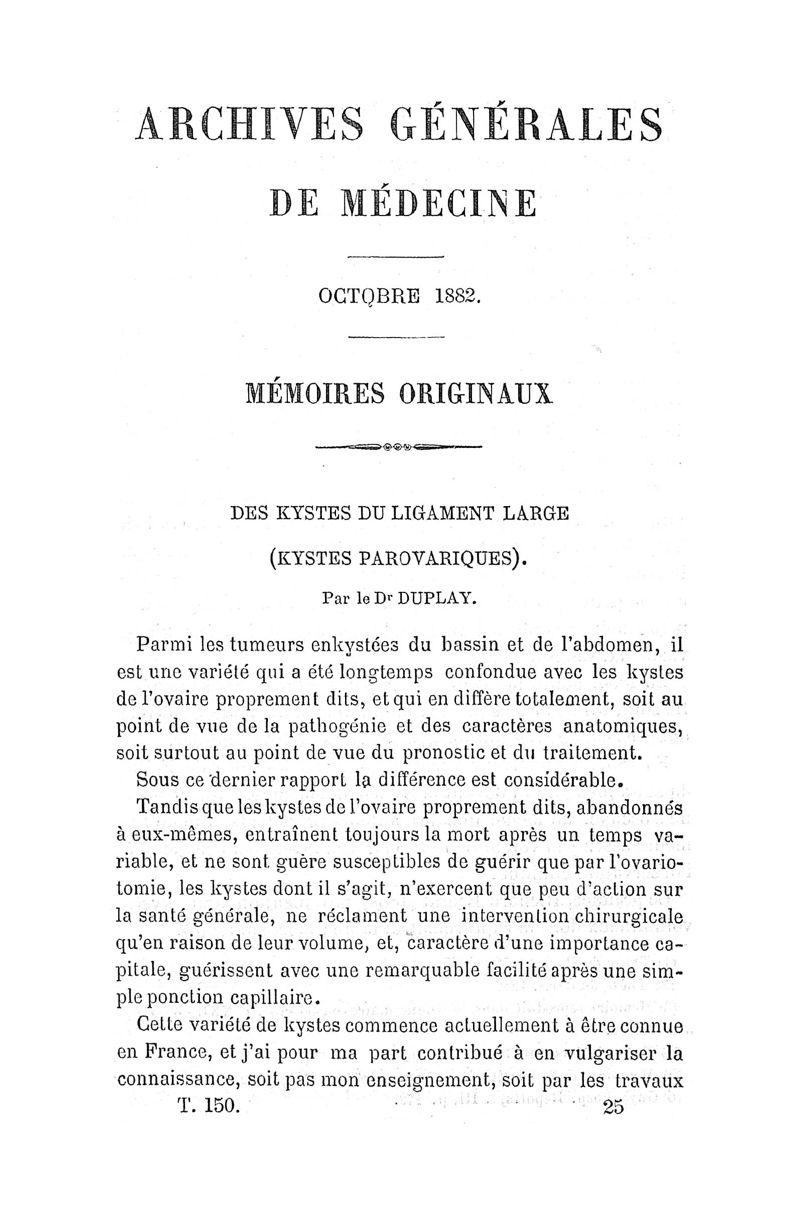 ARCHIVES GÉNÉRALES

DE MÉDECINE

OCTOBRE 1882.

MÉMOIRES ORIGINAUX

DES KYSTES DU LIGAMENT LARGE

(KYSTES PAROVARIQUES).

Par le Dr DUPLAY.

Parmi les tumeurs enkystées du bassin et de l'abdomen, il est une variété qui a été longtemps confondue avec les kystes de l'ovaire proprement dits, et qui en diffère totalement, soit au point de vue de la pathogénie et des caractères anatomiques, soit surtout au point de vue du pronostic et du traitement.

Sous ce dernier rapport la différence est considérable.

Tandis que les kystes de l'ovaire proprement dits, abandonnés à eux-mêmes, entraînent toujours la mort après un temps variable, et ne sont guère susceptibles de guérir que par l'ovariotomie, les kystes dont il s'agit, n'exercent que peu d'action sur la santé générale, ne réclament une intervention chirurgicale qu'en raison de leur volume, et, caractère d'une importance capitale, guérissent avec une remarquable facilité après une simple ponction capillaire.

Cette variété de kystes commence actuellement à être connue en France, et j'ai pour ma part contribué à en vulgariser la connaissance, soit pas mon enseignement, soit par les travaux

T. 150. 25